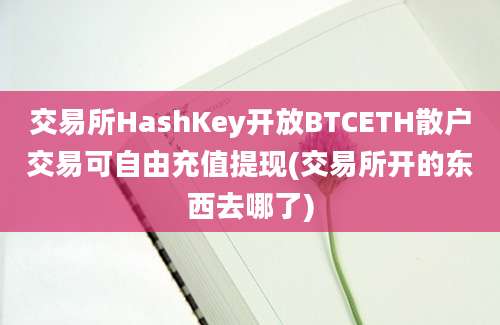 交易所HashKey开放BTCETH散户交易可自由充值提现(交易所开的东西去哪了)